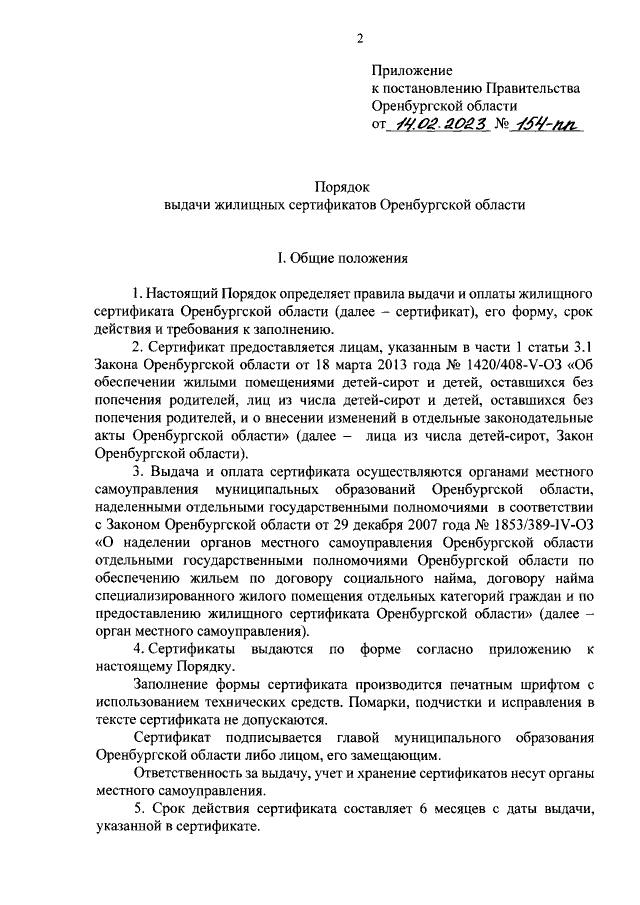 2

Приложение
к постановлению Правительства
Оренбургской области
от 14.02.2023 № 154-пп

Порядок
выдачи жилищных сертификатов Оренбургской области

I. Общие положения

1. Настоящий Порядок определяет правила выдачи и оплаты жилищного сертификата Оренбургской области (далее – сертификат), его форму, срок действия и требования к заполнению.

2. Сертификат предоставляется лицам, указанным в части 1 статьи 3.1 Закона Оренбургской области от 18 марта 2013 года № 1420/408-V-ОЗ «Об обеспечении жилыми помещениями детей-сирот и детей, оставшихся без попечения родителей, лиц из числа детей-сирот и детей, оставшихся без попечения родителей, и о внесении изменений в отдельные законодательные акты Оренбургской области» (далее – лица из числа детей-сирот, Закон Оренбургской области).

3. Выдача и оплата сертификата осуществляются органами местного самоуправления муниципальных образований Оренбургской области, наделенными отдельными государственными полномочиями в соответствии с Законом Оренбургской области от 29 декабря 2007 года № 1853/389-IV-ОЗ «О наделении органов местного самоуправления Оренбургской области отдельными государственными полномочиями Оренбургской области по обеспечению жильем по договору социального найма, договору найма специализированного жилого помещения отдельных категорий граждан и по предоставлению жилищного сертификата Оренбургской области» (далее – орган местного самоуправления).

4. Сертификаты выдаются по форме согласно приложению к настоящему Порядку.

Заполнение формы сертификата производится печатным шрифтом с использованием технических средств. Помарки, подчистки и исправления в тексте сертификата не допускаются.

Сертификат подписывается главой муниципального образования Оренбургской области либо лицом, его замещающим.

Ответственность за выдачу, учет и хранение сертификатов несут органы местного самоуправления.

5. Срок действия сертификата составляет 6 месяцев с даты выдачи, указанной в сертификате.